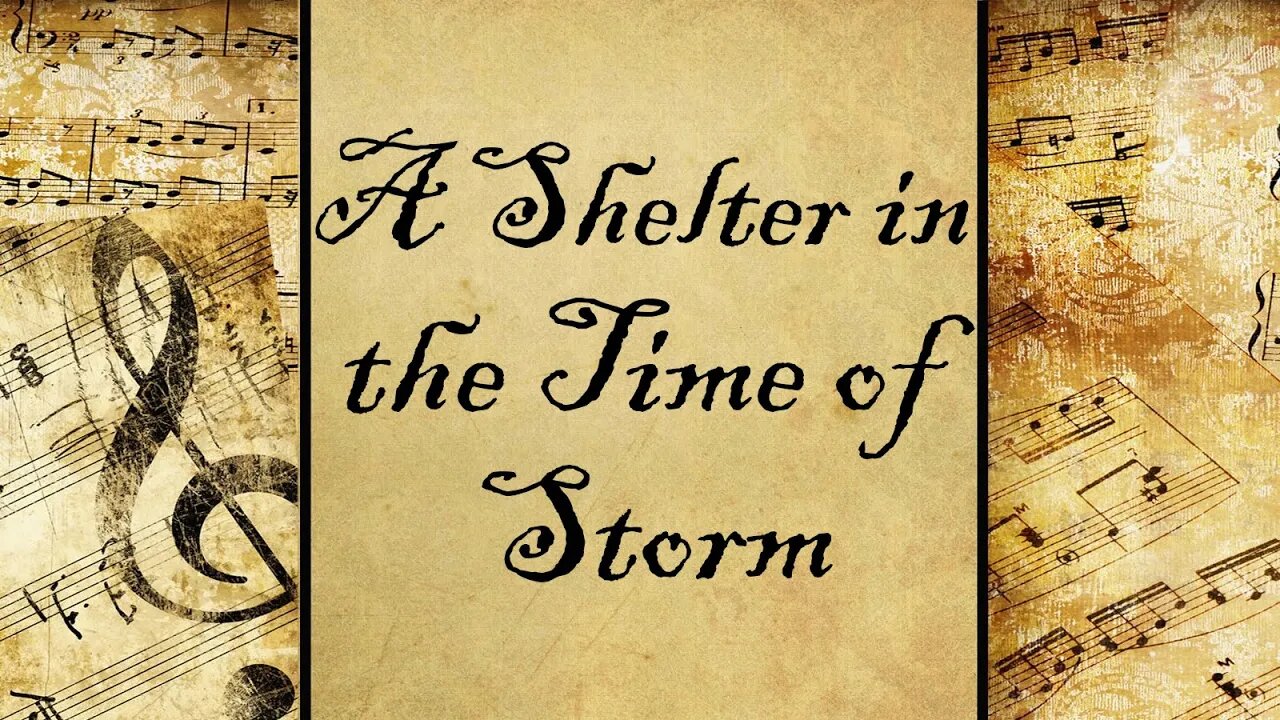 A Shelter in the Time of Storm